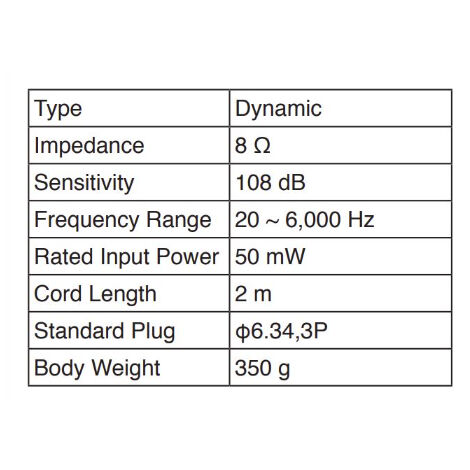 | Type | Dynamic |
|---|---|
| Impedance | 8 Ω |
| Sensitivity | 108 dB |
| Frequency Range | 20 ~ 6,000 Hz |
| Rated Input Power | 50 mW |
| Cord Length | 2 m |
| Standard Plug | φ6.34,3P |
| Body Weight | 350 g |